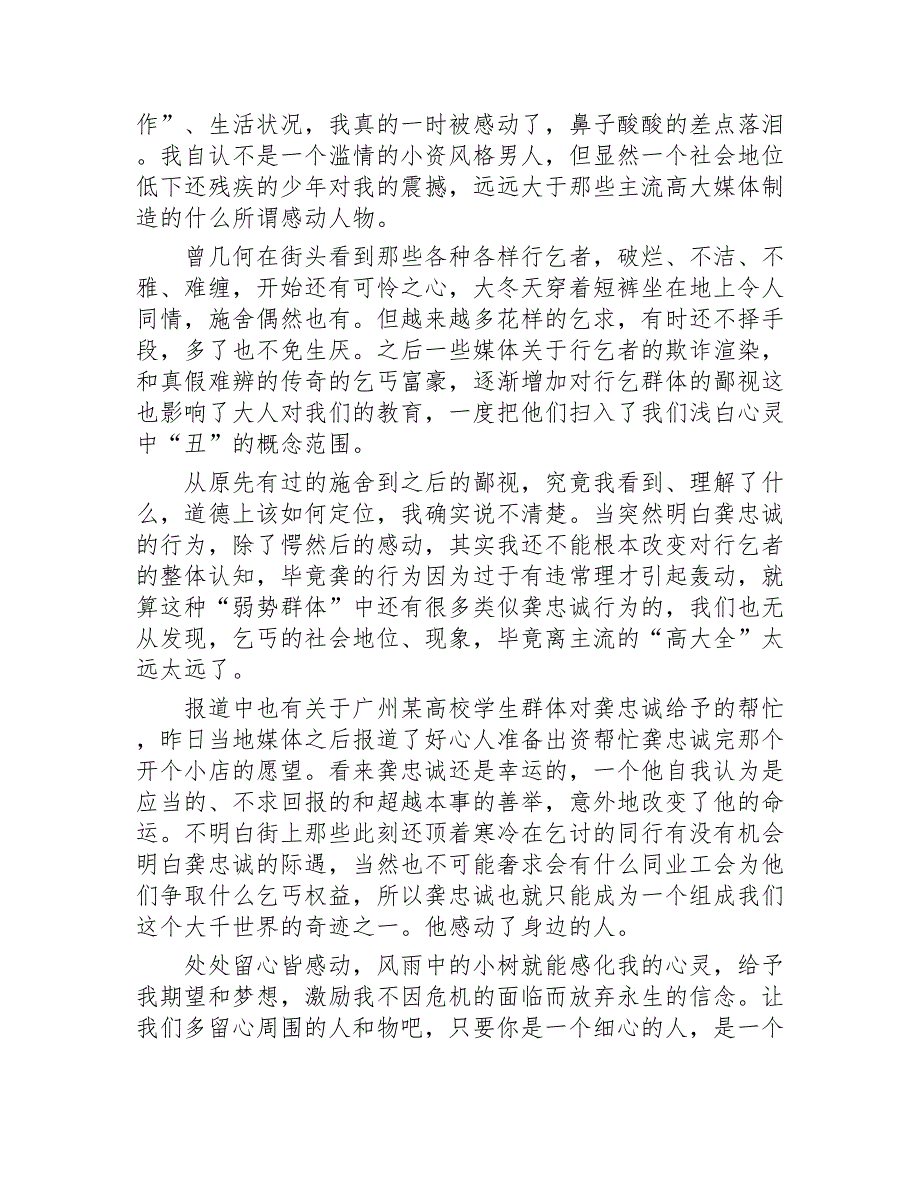 作”、生活状况，我真的一时被感动了，鼻子酸酸的差点落泪。我自认不是一个滥情的小资风格男人，但显然一个社会地位低下还残疾的少年对我的震撼，远远大于那些主流高大媒体制造的什么所谓感动人物。

曾几何在街头看到那些各种各样行乞者，破烂、不洁、不雅、难缠，开始还有可怜之心，大冬天穿着短裤坐在地上令人同情，施舍偶然也有。但越来越多花样的乞求，有时还不择手段，多了也不免生厌。之后一些媒体关于行乞者的欺诈渲染，和真假难辨的传奇的乞丐富豪，逐渐增加对行乞群体的鄙视这也影响了大人对我们的教育，一度把他们扫入了我们浅白心灵中“丑”的概念范围。

从原先有过的施舍到之后的鄙视，究竟我看到、理解了什么，道德上该如何定位，我确实说不清楚。当突然明白龚忠诚的行为，除了愕然后的感动，其实我还不能根本改变对行乞者的整体认知，毕竟龚的行为因为过于有违常理才引起轰动，就算这种“弱势群体”中还有很多类似龚忠诚行为的，我们也无从发现，乞丐的社会地位、现象，毕竟离主流的“高大全”太远太远了。

报道中也有关于广州某高校学生群体对龚忠诚给予的帮忙，昨日当地媒体之后报道了好心人准备出资帮忙龚忠诚完那个开个小店的愿望。看来龚忠诚还是幸运的，一个他自我认为是应当的、不求回报的和超越本事的善举，意外地改变了他的命运。不明白街上那些此刻还顶着寒冷在乞讨的同行有没有机会明白龚忠诚的际遇，当然也不可能奢求会有什么同业工会为他们争取什么乞丐权益，所以龚忠诚也就只能成为一个组成我们这个大千世界的奇迹之一。他感动了身边的人。

处处留心皆感动，风雨中的小树就能感化我的心灵，给予我期望和梦想，激励我不因危机的面临而放弃永生的信念。让我们多留心周围的人和物吧，只要你是一个细心的人，是一个